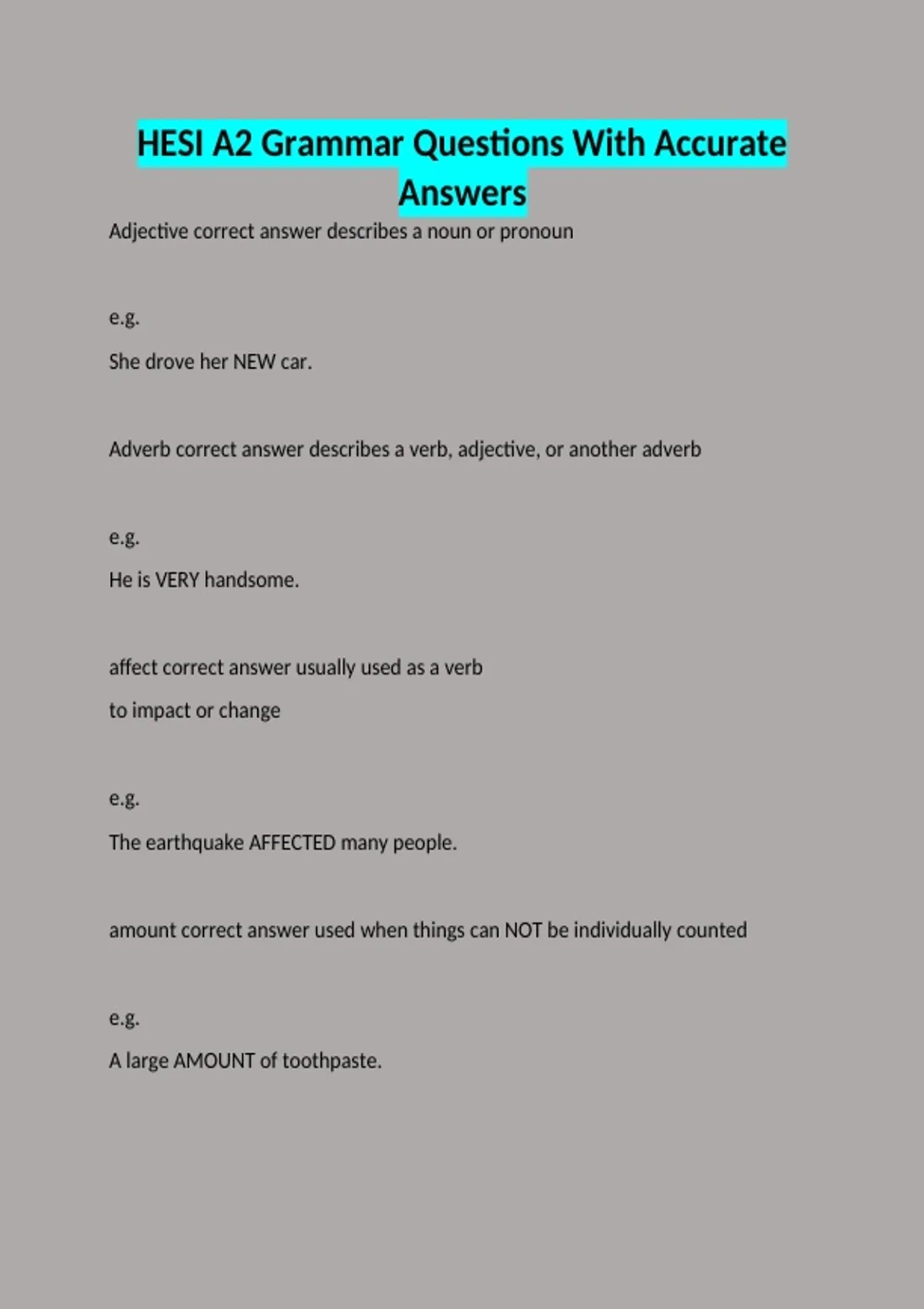 HESI A2 Grammar Questions With Accurate Answers

Adjective correct answer describes a noun or pronoun

e.g.

She drove her NEW car.

Adverb correct answer describes a verb, adjective, or another adverb

e.g.

He is VERY handsome.

affect correct answer usually used as a verb

to impact or change

e.g.

The earthquake AFFECTED many people.

amount correct answer used when things can NOT be individually counted

e.g.

A large AMOUNT of toothpaste.